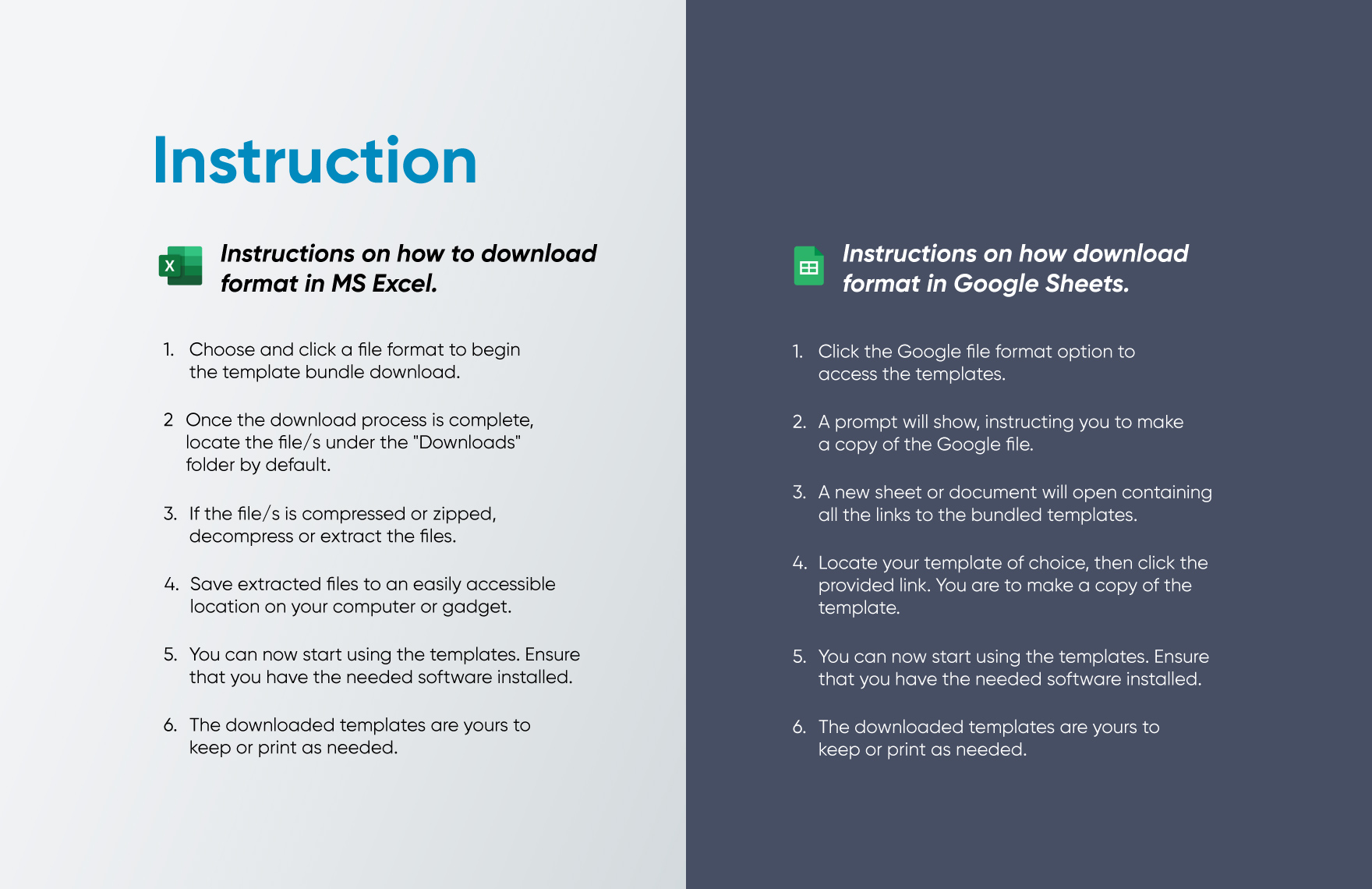 Instruction

X

Instructions on how to download format in MS Excel.

1. Choose and click a file format to begin the template bundle download.

2 Once the download process is complete, locate the file/s under the "Downloads" folder by default.

3. If the file/s is compressed or zipped, decompress or extract the files.

4. Save extracted files to an easily accessible location on your computer or gadget.

5. You can now start using the templates. Ensure that you have the needed software installed.

6. The downloaded templates are yours to keep or print as needed.

Instructions on how download format in Google Sheets.

1. Click the Google file format option to access the templates.

2. A prompt will show, instructing you to make a copy of the Google file.

3. A new sheet or document will open containing all the links to the bundled templates.

4. Locate your template of choice, then click the provided link. You are to make a copy of the template.

5. You can now start using the templates. Ensure that you have the needed software installed.

6. The downloaded templates are yours to keep or print as needed.